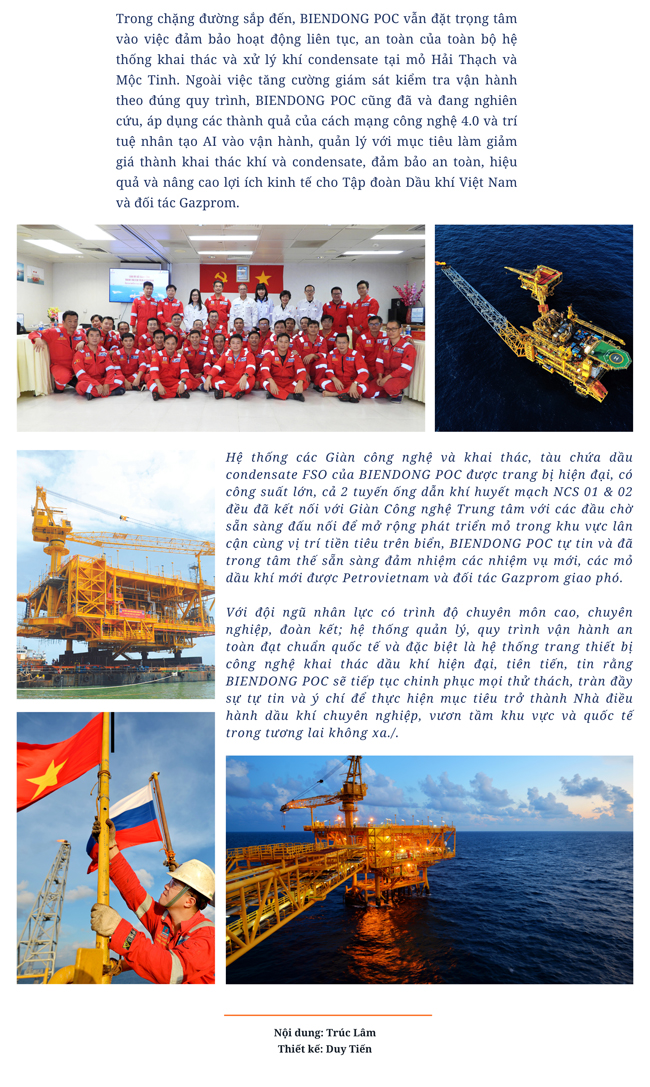 Trong chặng đường sắp đến, BIENDONG POC vẫn đặt trọng tâm vào việc đảm bảo hoạt động liên tục, an toàn của toàn bộ hệ thống khai thác và xử lý khí condensate tại mỏ Hải Thạch và Mộc Tinh. Ngoài việc tăng cường giám sát kiểm tra vận hành theo đúng quy trình, BIENDONG POC cũng đã và đang nghiên cứu, áp dụng các thành quả của cách mạng công nghệ 4.0 và trí tuệ nhân tạo AI vào vận hành, quản lý với mục tiêu làm giảm giá thành khai thác khí và condensate, đảm bảo an toàn, hiệu quả và nâng cao lợi ích kinh tế cho Tập đoàn Dầu khí Việt Nam và đối tác Gazprom.

Hệ thống các Giàn công nghệ và khai thác, tàu chứa dầu condensate FSO của BIENDONG POC được trang bị hiện đại, có công suất lớn, cả 2 tuyến ống dẫn khí huyết mạch NCS 01 & 02 đều đã kết nối với Giàn Công nghệ Trung tâm với các đầu chờ sẵn sàng đấu nối để mở rộng phát triển mỏ trong khu vực lân cận cùng vị trí tiền tiêu trên biển, BIENDONG POC tự tin và đã trong tâm thế sẵn sàng đảm nhiệm các nhiệm vụ mới, các mỏ dầu khí mới được Petrovietnam và đối tác Gazprom giao phó.

Với đội ngũ nhân lực có trình độ chuyên môn cao, chuyên nghiệp, đoàn kết; hệ thống quản lý, quy trình vận hành an toàn đạt chuẩn quốc tế và đặc biệt là hệ thống trang thiết bị công nghệ khai thác dầu khí hiện đại, tiên tiến, tin rằng BIENDONG POC sẽ tiếp tục chinh phục mọi thử thách, tràn đầy sự tự tin và ý chí để thực hiện mục tiêu trở thành Nhà điều hành dầu khí chuyên nghiệp, vươn tầm khu vực và quốc tế trong tương lai không xa./.

Nội dung: Trúc Lâm
Thiết kế: Duy Tiến